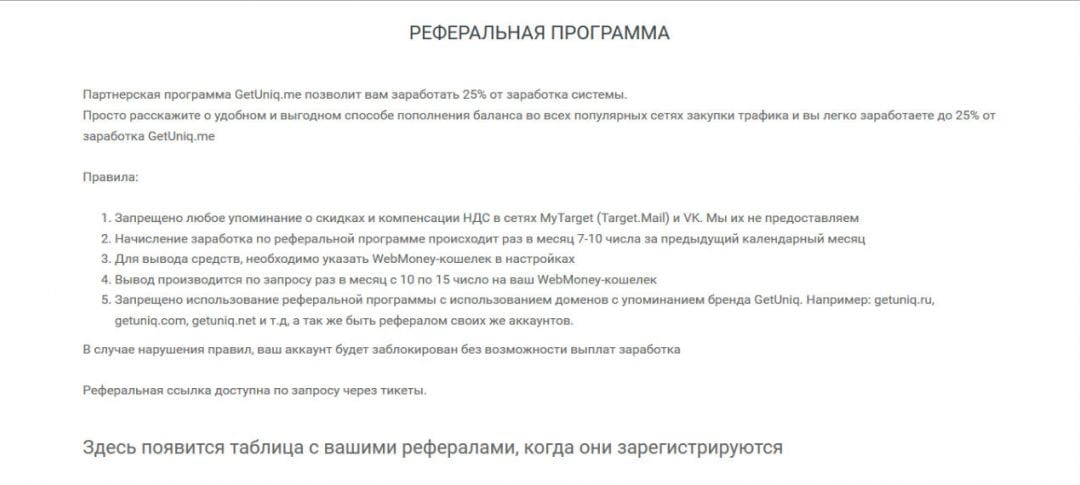 РЕФЕРАЛЬНАЯ ПРОГРАММА

Партнерская программа GetUniq.me позволит вам заработать 25% от заработка системы.
Просто расскажите о удобном и выгодном способе пополнения баланса во всех популярных сетях закупки трафика и вы легко заработаете до 25% от заработка GetUniq.me

Правила:

1. Запрещено любое упоминание о скидках и компенсации НДС в сетях MyTarget (Target.Mail) и VK. Мы их не предоставляем
2. Начисление заработка по реферальной программе происходит раз в месяц 7-10 числа за предыдущий календарный месяц
3. Для вывода средств, необходимо указать WebMoney-кошелек в настройках
4. Вывод производится по запросу раз в месяц с 10 по 15 число на ваш WebMoney-кошелек
5. Запрещено использование реферальной программы с использованием доменов с упоминанием бренда GetUniq. Например: getuniq.ru, getuniq.com, getuniq.net и т.д, а так же быть рефералом своих же аккаунтов.

В случае нарушения правил, ваш аккаунт будет заблокирован без возможности выплат заработка

Реферальная ссылка доступна по запросу через тикеты.

Здесь появится таблица с вашими рефералами, когда они зарегистрируются